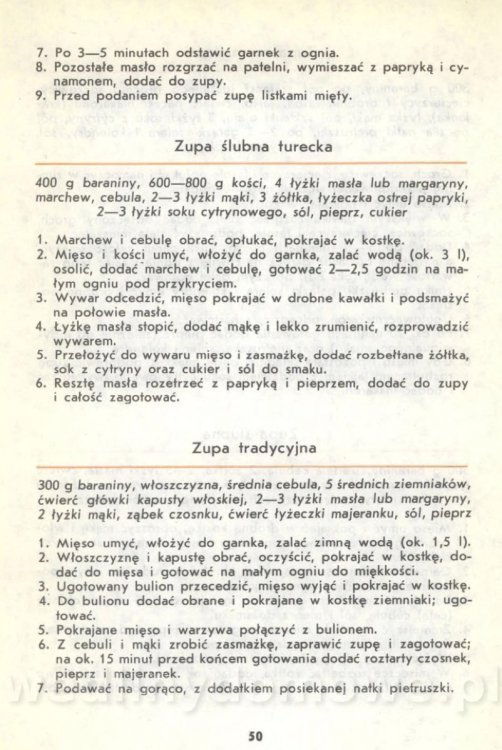 7. Po 3—5 minutach odstawić garnek z ognia.
8. Pozostałe masło rozgrzać na patelni, wymieszać z papryką i cynamonem, dodać do zupy.
9. Przed podaniem posypać zupę listkami mięty.

Zupa ślubna turecka

400 g baraniny, 600—800 g kości, 4 łyżki masła lub margaryny, marchew, cebula, 2—3 łyżki mąki, 3 żółtka, łyżeczka ostrej papryki, 2—3 łyżki soku cytrynowego, sól, pieprz, cukier

1. Marchew i cebulę obrać, opłukać, pokrajać w kostkę.
2. Mięso i kości umyć, włożyć do garnka, zalać wodą (ok. 3 l), osolić, dodać marchew i cebulę, gotować 2—2,5 godzin na małym ogniu pod przykryciem.
3. Wywar odcedzić, mięso pokrajać w drobne kawałki i podsmażyć na połowie masła.
4. Łyżkę masła stopić, dodać mąkę i lekko zrumienić, rozprowadzić wywarem.
5. Przełożyć do wywaru mięso i zasmażkę, dodać rozbełtane żółtka, sok z cytryny oraz cukier i sól do smaku.
6. Resztę masła rozetrzeć z papryką i pieprzem, dodać do zupy i całość zagotować.

Zupa tradycyjna

300 g baraniny, włoszczyzna, średnia cebula, 5 średnich ziemniaków, ćwierć główki kapusty włoskiej, 2—3 łyżki masła lub margaryny, 2 łyżki mąki, ząbek czosnku, ćwierć łyżeczki majeranku, sól, pieprz

1. Mięso umyć, włożyć do garnka, zalać zimną wodą (ok. 1,5 l).
2. Włoszczyznę i kapustę obrać, oczyścić, pokrajać w kostkę, dodać do mięsa i gotować na małym ogniu do miękkości.
3. Ugotowany bulion przecedzić, mięso wyjąć i pokrajać w kostkę.
4. Do bulionu dodać obrane i pokrajane w kostkę ziemniaki; ugotować.
5. Pokrajane mięso i warzywa połączyć z bulionem.
6. Z cebuli i mąki zrobić zasmażkę, zaprawić zupę i zagotować; na ok. 15 minut przed końcem gotowania dodać roztarty czosnek, pieprz i majeranek.
7. Podawać na gorąco, z dodatkiem posiekanej natki pietruszki.

50